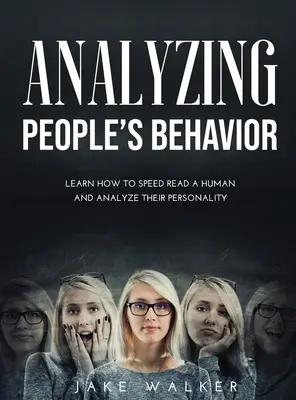 ANALYZING
PEOPLE'S BEHAVIOR

LEARN HOW TO SPEED READ A HUMAN AND ANALYZE THEIR PERSONALITY

JAKE WALKER